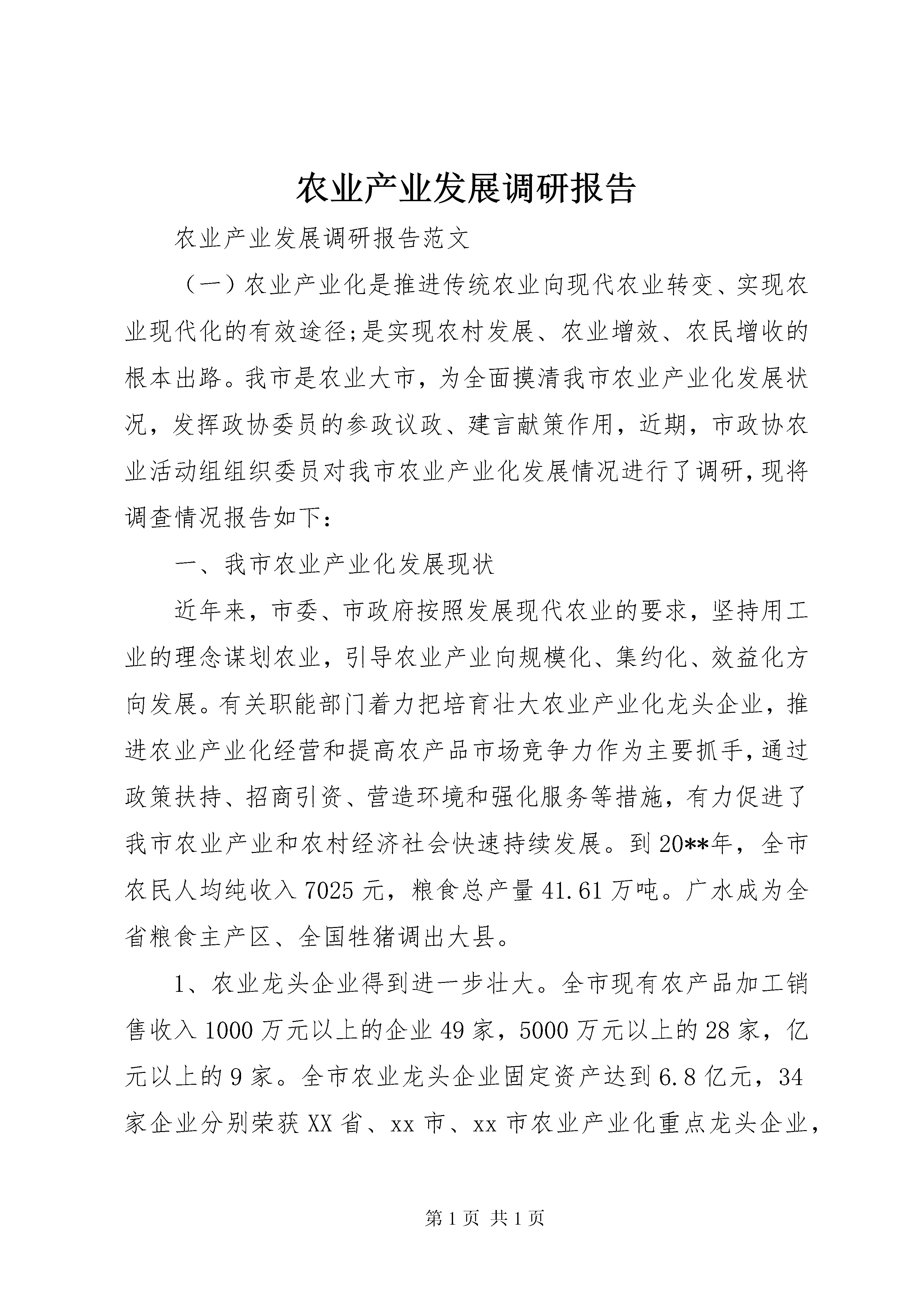 农业产业发展调研报告

农业产业发展调研报告范文

（一）农业产业化是推进传统农业向现代农业转变、实现农业现代化的有效途径;是实现农村发展、农业增效、农民增收的根本出路。我市是农业大市，为全面摸清我市农业产业化发展状况，发挥政协委员的参政议政、建言献策作用，近期，市政协农业活动组组织委员对我市农业产业化发展情况进行了调研，现将调查情况报告如下：

一、我市农业产业化发展现状

近年来，市委、市政府按照发展现代农业的要求，坚持用工业的理念谋划农业，引导农业产业向规模化、集约化、效益化方向发展。有关职能部门着力把培育壮大农业产业化龙头企业，推进农业产业化经营和提高农产品市场竞争力作为主要抓手，通过政策扶持、招商引资、营造环境和强化服务等措施，有力促进了我市农业产业和农村经济社会快速持续发展。到20**年，全市农民人均纯收入7025元，粮食总产量41.61万吨。广水成为全省粮食主产区、全国牲猪调出大县。

1、农业龙头企业得到进一步壮大。全市现有农产品加工销售收入1000万元以上的企业49家，5000万元以上的28家，亿元以上的9家。全市农业龙头企业固定资产达到6.8亿元，34家企业分别荣获XX省、xx市、xx市农业产业化重点龙头企业，

第1页 共1页